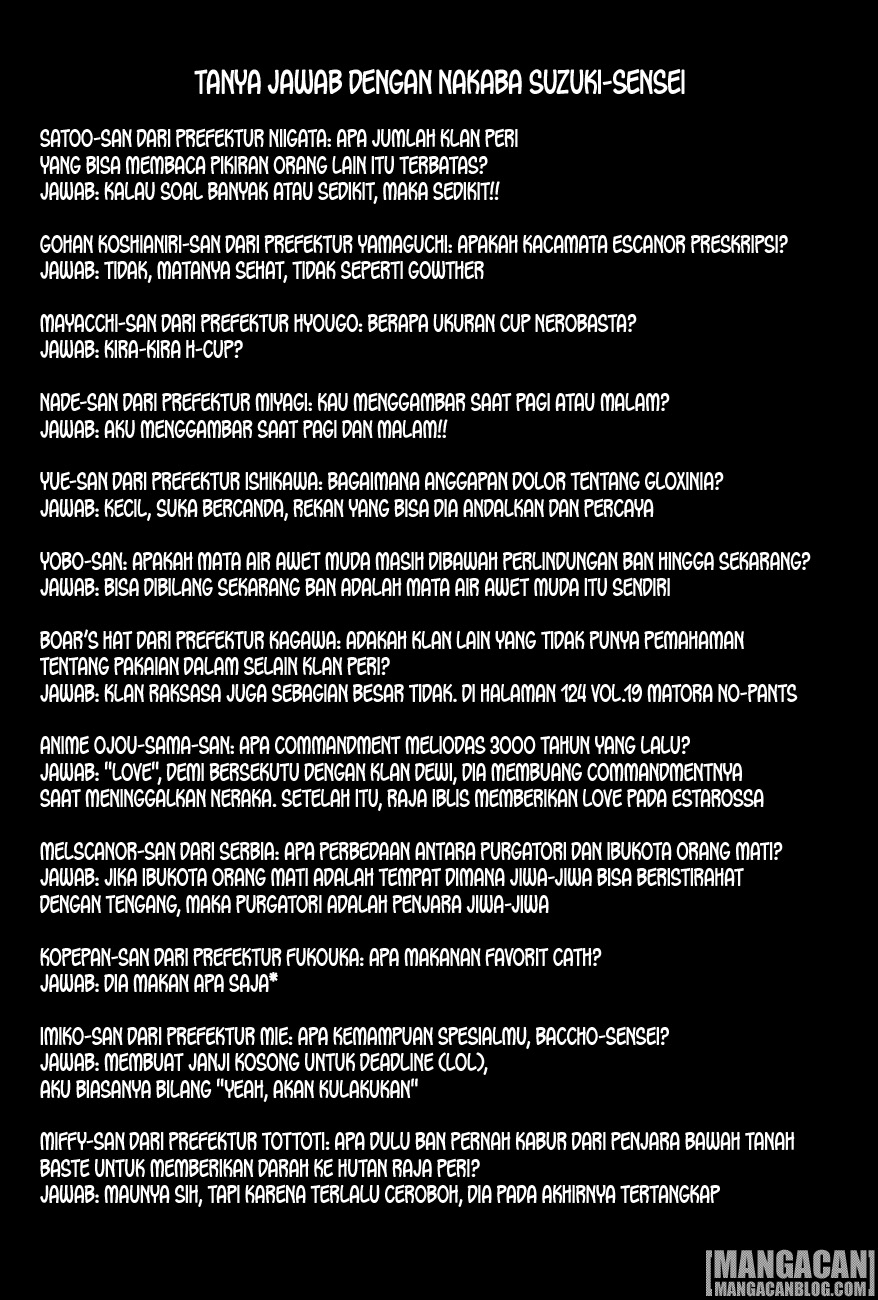 TANYA JAWAB DENGAN NAKABA SUZUKI-SENSEI

SATOO-SAN DARI PREFEKTUR NIIGATA: APA JUMLAH KLAN PERI YANG BISA MEMBACA PIKIRAN ORANG LAIN ITU TERBATAS?
JAWAB: KALAU SOAL BANYAK ATAU SEDIKIT, MAKA SEDIKIT!!

GOHAN KOSHIANIRI-SAN DARI PREFEKTUR YAMAGUCHI: APAKAH KACAMATA ESCANOR PRESKRIPSI?
JAWAB: TIDAK, MATANYA SEHAT, TIDAK SEPERTI GOWTHER

MAYACCHI-SAN DARI PREFEKTUR HYOUGO: BERAPA UKURAN CUP NEROBASTA?
JAWAB: KIRA-KIRA H-CUP?

NADE-SAN DARI PREFEKTUR MIYAGI: KAU MENGGAMBAR SAAT PAGI ATAU MALAM?
JAWAB: AKU MENGGAMBAR SAAT PAGI DAN MALAM!!

YUE-SAN DARI PREFEKTUR ISHIKAWA: BAGAIMANA ANGGAPAN DOLOR TENTANG GLOXINIA?
JAWAB: KECIL, SUKA BERCANDA, REKAN YANG BISA DIA ANDALKAN DAN PERCAYA

YOBO-SAN: APAKAH MATA AIR AWET MUDA MASIH DIBAWAH PERLINDUNGAN BAN HINGGA SEKARANG?
JAWAB: BISA DIBILANG SEKARANG BAN ADALAH MATA AIR AWET MUDA ITU SENDIRI

BOAR'S HAT DARI PREFEKTUR KAGAWA: ADAKAH KLAN LAIN YANG TIDAK PUNYA PEMAHAMAN TENTANG PAKAIAN DALAM SELAIN KLAN PERI?
JAWAB: KLAN RAKSASA JUGA SEBAGIAN BESAR TIDAK. DI HALAMAN 124 VOL.19 MATORA NO-PANTS

ANIME OJOU-SAMA-SAN: APA COMMANDMENT MELIODAS 3000 TAHUN YANG LALU?
JAWAB: "LOVE", DEMI BERSEKUTU DENGAN KLAN DEWI, DIA MEMBUANG COMMANDMENTNYA SAAT MENINGGALKAN NERAKA. SETELAH ITU, RAJA IBLIS MEMBERIKAN LOVE PADA ESTAROSSA

MELSCANOR-SAN DARI SERBIA: APA PERBEDAAN ANTARA PURGATORI DAN IBUKOTA ORANG MATI?
JAWAB: JIKA IBUKOTA ORANG MATI ADALAH TEMPAT DIMANA JIWA-JIWA BISA BERISTIRAHAT DENGAN TENGANG, MAKA PURGATORI ADALAH PENJARA JIWA-JIWA

KOPEPAN-SAN DARI PREFEKTUR FUKOUKA: APA MAKANAN FAVORIT CATH?
JAWAB: DIA MAKAN APA SAJA*

IMIKO-SAN DARI PREFEKTUR MIE: APA KEMAMPUAN SPESIALMU, BACCHO-SENSEI?
JAWAB: MEMBUAT JANJI KOSONG UNTUK DEADLINE (LOL),
AKU BIASANYA BILANG "YEAH, AKAN KULAKUKAN"

MIFFY-SAN DARI PREFEKTUR TOTTOTI: APA DULU BAN PERNAH KABUR DARI PENJARA BAWAH TANAH BASTE UNTUK MEMBERIKAN DARAH KE HUTAN RAJA PERI?
JAWAB: MAUNYA SIH, TAPI KARENA TERLALU CEROBOH, DIA PADA AKHIRNYA TERTANGKAP

MANGACAN
MANGACANBLOG.COM